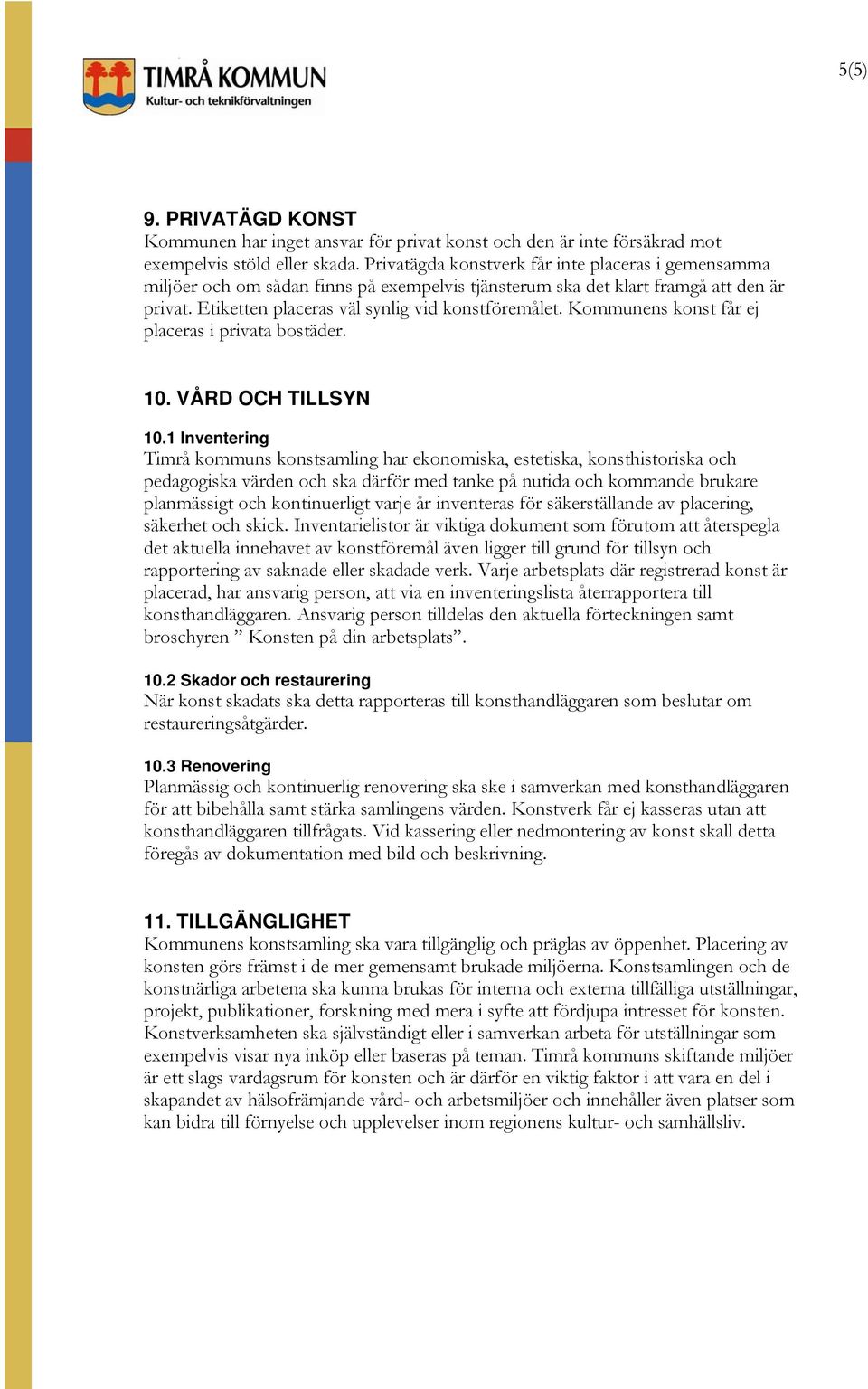 TIMRÅ KOMMUN
Kultur- och teknikförvaltningen

5(5)

9. PRIVATÄGD KONST
Kommunen har inget ansvar för privat konst och den är inte försäkrad mot exempelvis stöld eller skada. Privatägda konstverk får inte placeras i gemensamma miljöer och om sådan finns på exempelvis tjänsterum ska det klart framgå att den är privat. Etiketten placeras väl synlig vid konstföremålet. Kommunens konst får ej placeras i privata bostäder.

10. VÅRD OCH TILLSYN

10.1 Inventering
Timrå kommuns konstsamling har ekonomiska, estetiska, konsthistoriska och pedagogiska värden och ska därför med tanke på nutida och kommande brukare planmässigt och kontinuerligt varje år inventeras för säkerställande av placering, säkerhet och skick. Inventarielistor är viktiga dokument som förutom att återspegla det aktuella innehavet av konstföremål även ligger till grund för tillsyn och rapportering av saknade eller skadade verk. Varje arbetsplats där registrerad konst är placerad, har ansvarig person, att via en inventeringslista återrapportera till konsthandläggaren. Ansvarig person tilldelas den aktuella förteckningen samt broschyren ” Konsten på din arbetsplats”.

10.2 Skador och restaurering
När konst skadats ska detta rapporteras till konsthandläggaren som beslutar om restaureringsåtgärder.

10.3 Renovering
Planmässig och kontinuerlig renovering ska ske i samverkan med konsthandläggaren för att bibehålla samt stärka samlingens värden. Konstverk får ej kasseras utan att konsthandläggaren tillfrågats. Vid kassering eller nedmontering av konst skall detta föregås av dokumentation med bild och beskrivning.

11. TILLGÄNGLIGHET
Kommunens konstsamling ska vara tillgänglig och präglas av öppenhet. Placering av konsten görs främst i de mer gemensamt brukade miljöerna. Konstsamlingen och de konstnärliga arbetena ska kunna brukas för interna och externa tillfälliga utställningar, projekt, publikationer, forskning med mera i syfte att fördjupa intresset för konsten. Konstverksamheten ska självständigt eller i samverkan arbeta för utställningar som exempelvis visar nya inköp eller baseras på teman. Timrå kommuns skiftande miljöer är ett slags vardagsrum för konsten och är därför en viktig faktor i att vara en del i skapandet av hälsofrämjande vård- och arbetsmiljöer och innehåller även platser som kan bidra till förnyelse och upplevelser inom regionens kultur- och samhällsliv.